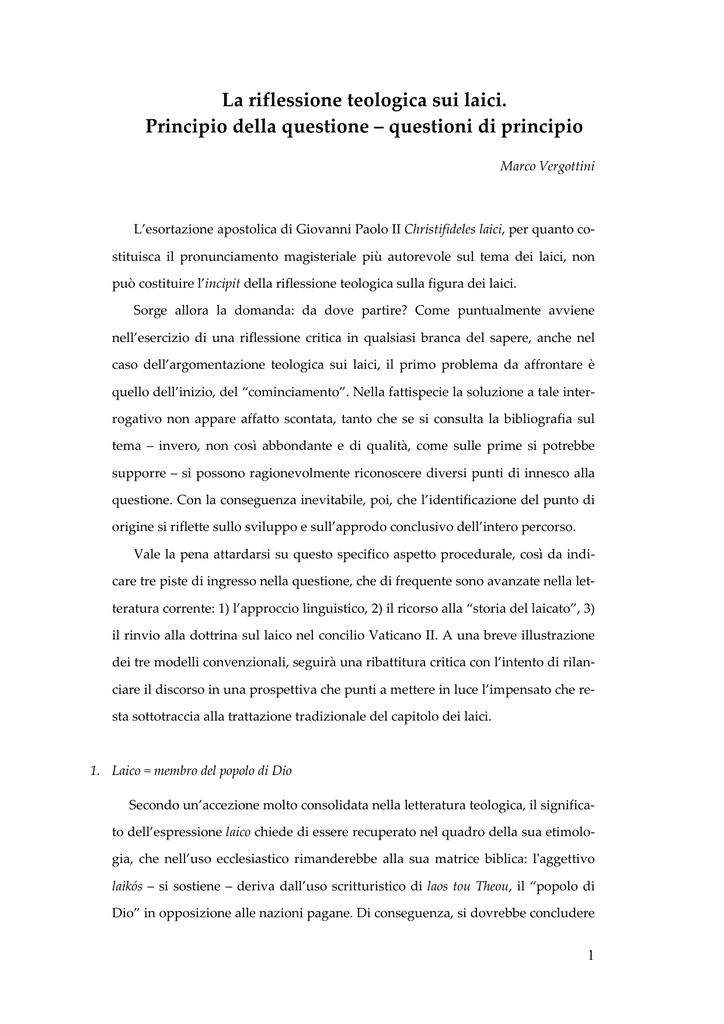 La riflessione teologica sui laici.
Principio della questione – questioni di principio

Marco Vergottini

L'esortazione apostolica di Giovanni Paolo II Christifideles laici, per quanto costituisca il pronunciamento magisteriale più autorevole sul tema dei laici, non può costituire l'incipit della riflessione teologica sulla figura dei laici.

Sorge allora la domanda: da dove partire? Come puntualmente avviene nell'esercizio di una riflessione critica in qualsiasi branca del sapere, anche nel caso dell'argomentazione teologica sui laici, il primo problema da affrontare è quello dell'inizio, del "cominciamento". Nella fattispecie la soluzione a tale interrogativo non appare affatto scontata, tanto che se si consulta la bibliografia sul tema – invero, non così abbondante e di qualità, come sulle prime si potrebbe supporre – si possono ragionevolmente riconoscere diversi punti di innesco alla questione. Con la conseguenza inevitabile, poi, che l'identificazione del punto di origine si riflette sullo sviluppo e sull'approdo conclusivo dell'intero percorso.

Vale la pena attardarsi su questo specifico aspetto procedurale, così da indicare tre piste di ingresso nella questione, che di frequente sono avanzate nella letteratura corrente: 1) l'approccio linguistico, 2) il ricorso alla "storia del laicato", 3) il rinvio alla dottrina sul laico nel concilio Vaticano II. A una breve illustrazione dei tre modelli convenzionali, seguirà una ribattitura critica con l'intento di rilanciare il discorso in una prospettiva che punti a mettere in luce l'impensato che resta sottotraccia alla trattazione tradizionale del capitolo dei laici.

1. Laico = membro del popolo di Dio

Secondo un'accezione molto consolidata nella letteratura teologica, il significato dell'espressione laico chiede di essere recuperato nel quadro della sua etimologia, che nell'uso ecclesiastico rimanderebbe alla sua matrice biblica: l'aggettivo laikós – si sostiene – deriva dall'uso scritturistico di laos tou Theou, il "popolo di Dio" in opposizione alle nazioni pagane. Di conseguenza, si dovrebbe concludere

1